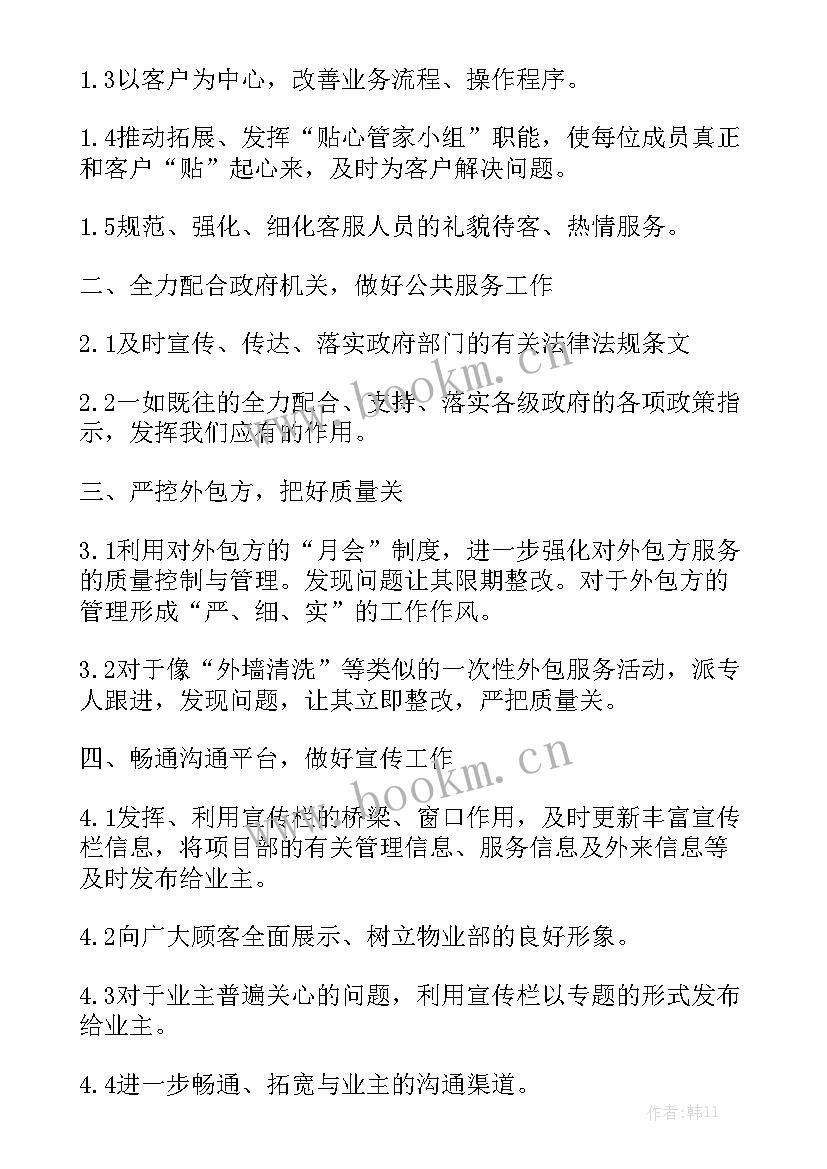 1.3以客户为中心，改善业务流程、操作程序。

1.4推动拓展、发挥“贴心管家小组”职能，使每位成员真正和客户“贴”起心来，及时为客户解决问题。

1.5规范、强化、细化客服人员的礼貌待客、热情服务。

二、全力配合政府机关，做好公共服务工作

2.1及时宣传、传达、落实政府部门的有关法律法规条文

2.2一如既往的全力配合、支持、落实各级政府的各项政策指示，发挥我们应有的作用。

三、严控外包方，把好质量关

3.1利用对外包方的“月会”制度，进一步强化对外包方服务的质量控制与管理。发现问题让其限期整改。对于外包方的管理形成“严、细、实”的工作作风。

3.2对于像“外墙清洗”等类似的一次性外包服务活动，派专人跟进，发现问题，让其立即整改，严把质量关。

四、畅通沟通平台，做好宣传工作

4.1发挥、利用宣传栏的桥梁、窗口作用，及时更新丰富宣传栏信息，将项目部的有关管理信息、服务信息及外来信息等及时发布给业主。

4.2向广大顾客全面展示、树立物业部的良好形象。

4.3对于业主普遍关心的问题，利用宣传栏以专题的形式发布给业主。

4.4进一步畅通、拓宽与业主的沟通渠道。

www.bookm.cn

www.bookm.cn

作者：韩11